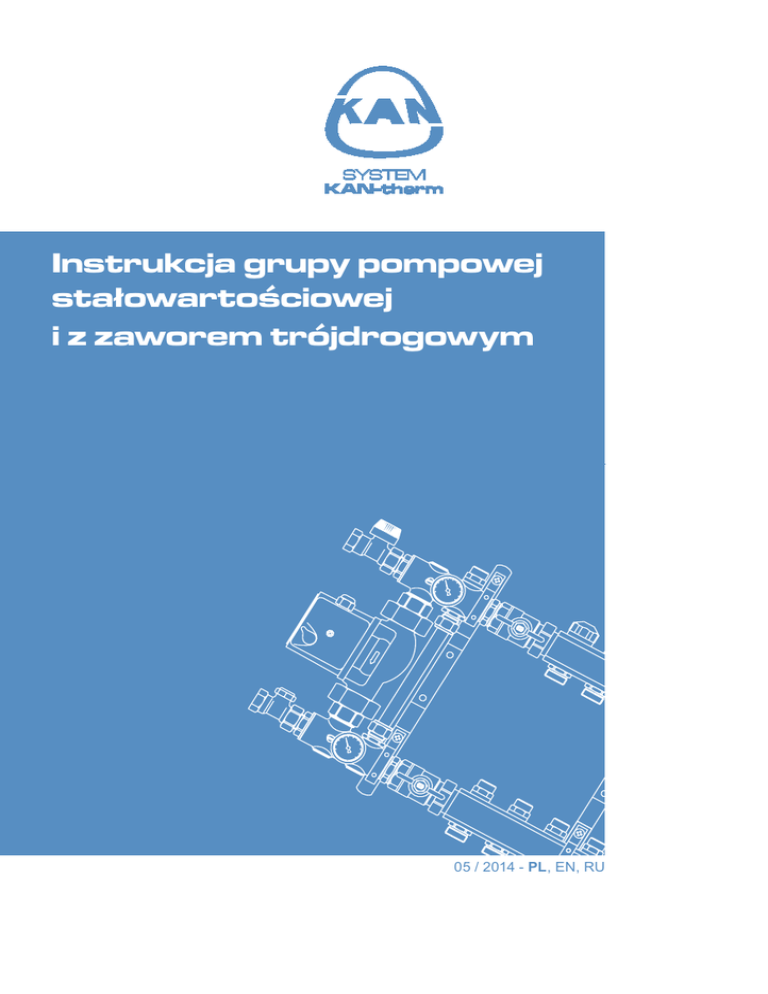 KAN

SYSTEM
KAN-therm

Instrukcja grupy pompowej stałowartościowej i z zaworem trójdrogowym

05 / 2014 - PL, EN, RU